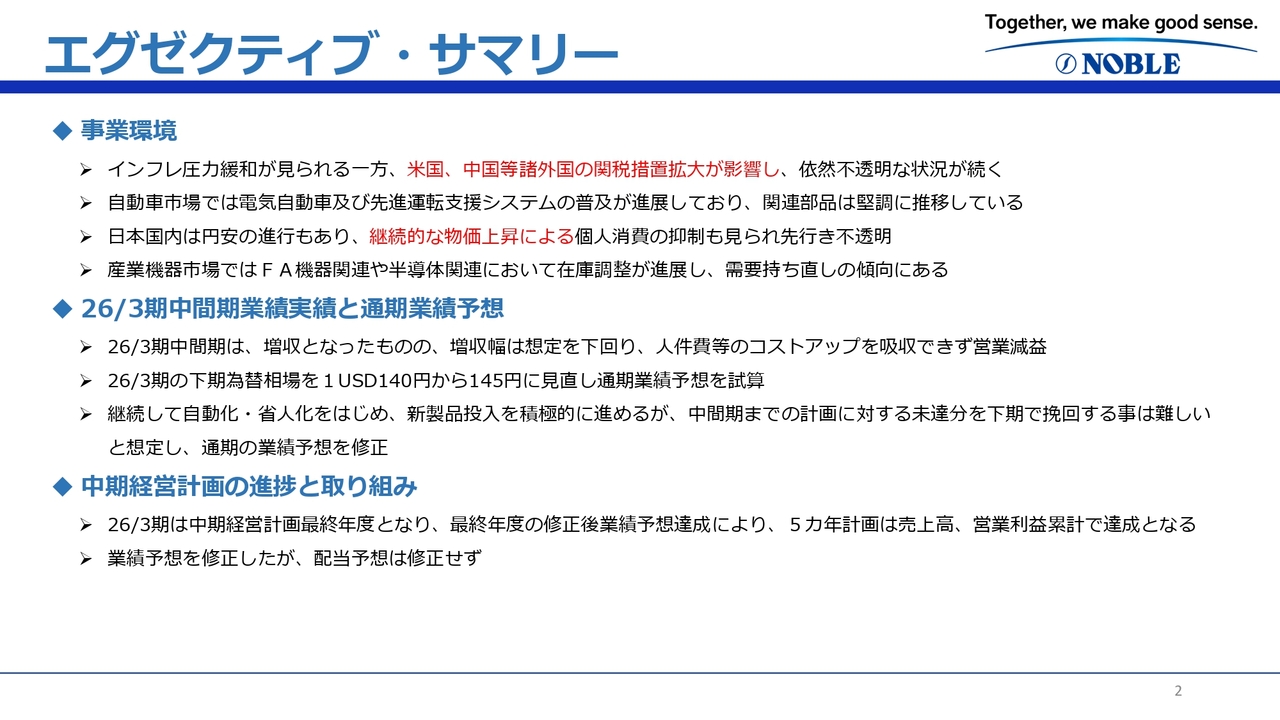 エグゼクティブ・サマリー

Together, we make good sense.
NOBLE

◆ 事業環境

➢ インフレ圧力緩和が見られる一方、米国、中国等諸外国の関税措置拡大が影響し、依然不透明な状況が続く

➢ 自動車市場では電気自動車及び先進運転支援システムの普及が進展しており、関連部品は堅調に推移している

➢ 日本国内は円安の進行もあり、継続的な物価上昇による個人消費の抑制も見られ先行き不透明

➢ 産業機器市場ではＦＡ機器関連や半導体関連において在庫調整が進展し、需要持ち直しの傾向にある

◆ 26/3期中間期業績実績と通期業績予想

➢ 26/3期中間期は、増収となったものの、増収幅は想定を下回り、人件費等のコストアップを吸収できず営業減益

➢ 26/3期の下期為替相場を１USD140円から145円に見直し通期業績予想を試算

➢ 継続して自動化・省人化をはじめ、新製品投入を積極的に進めるが、中間期までの計画に対する未達分を下期で挽回する事は難しいと想定し、通期の業績予想を修正

◆ 中期経営計画の進捗と取り組み

➢ 26/3期は中期経営計画最終年度となり、最終年度の修正後業績予想達成により、５カ年計画は売上高、営業利益累計で達成となる

➢ 業績予想を修正したが、配当予想は修正せず

2